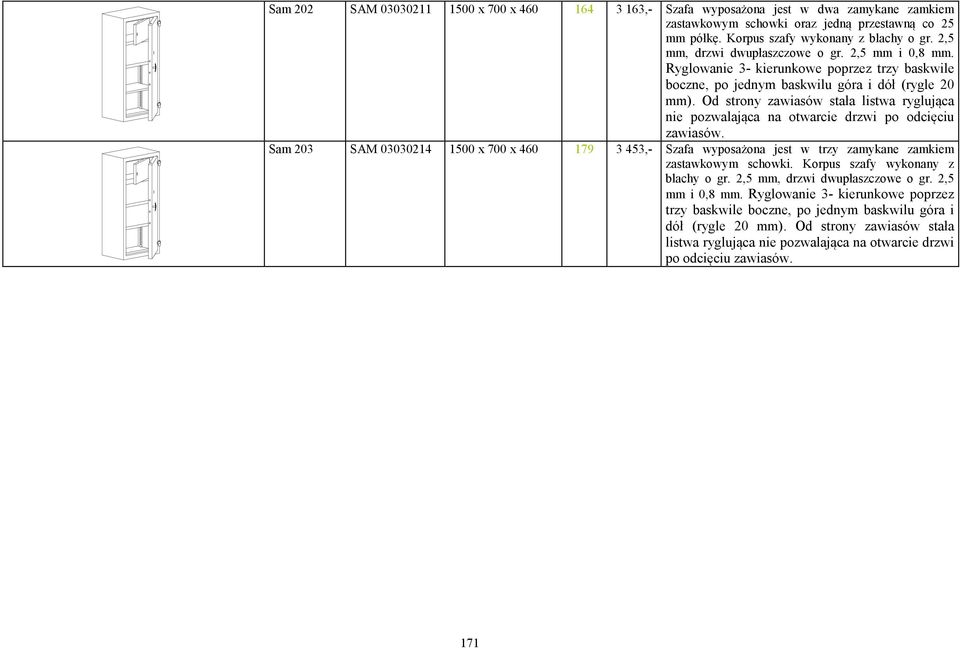 |  | Sam 202 | SAM 03030211 | 1500 x 700 x 460 | 164 | 3 163,- | Szafa wyposażona jest w dwa zamykane zamkiem zastawkowym schowki oraz jedną przestawną co 25 mm półkę. Korpus szafy wykonany z blachy o gr. 2,5 mm, drzwi dwupłaszczowe o gr. 2,5 mm i 0,8 mm. Ryglowanie 3- kierunkowe poprzez trzy baskwile boczne, po jednym baskwilu góra i dół (rygle 20 mm). Od strony zawiasów stała listwa ryglująca nie pozwalająca na otwarcie drzwi po odcięciu zawiasów. |
|---|---|---|---|---|---|---|
|  | Sam 203 | SAM 03030214 | 1500 x 700 x 460 | 179 | 3 453,- | Szafa wyposażona jest w trzy zamykane zamkiem zastawkowym schowki. Korpus szafy wykonany z blachy o gr. 2,5 mm, drzwi dwupłaszczowe o gr. 2,5 mm i 0,8 mm. Ryglowanie 3- kierunkowe poprzez trzy baskwile boczne, po jednym baskwilu góra i dół (rygle 20 mm). Od strony zawiasów stała listwa ryglująca nie pozwalająca na otwarcie drzwi po odcięciu zawiasów. |

171